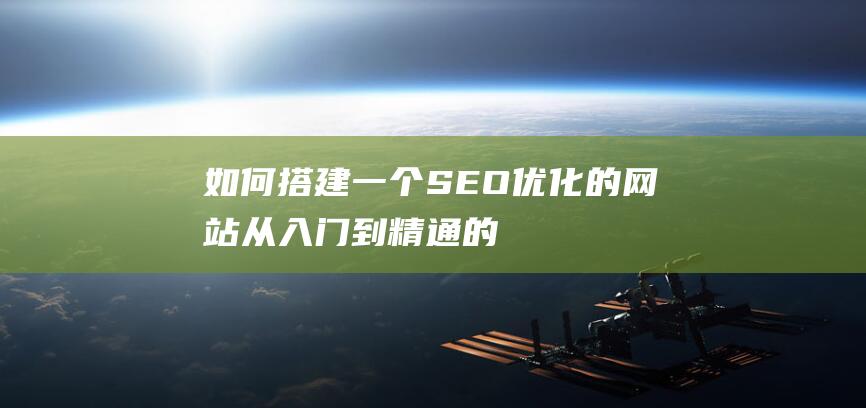 如何搭建一个SEO优化的网站从入门到精通的